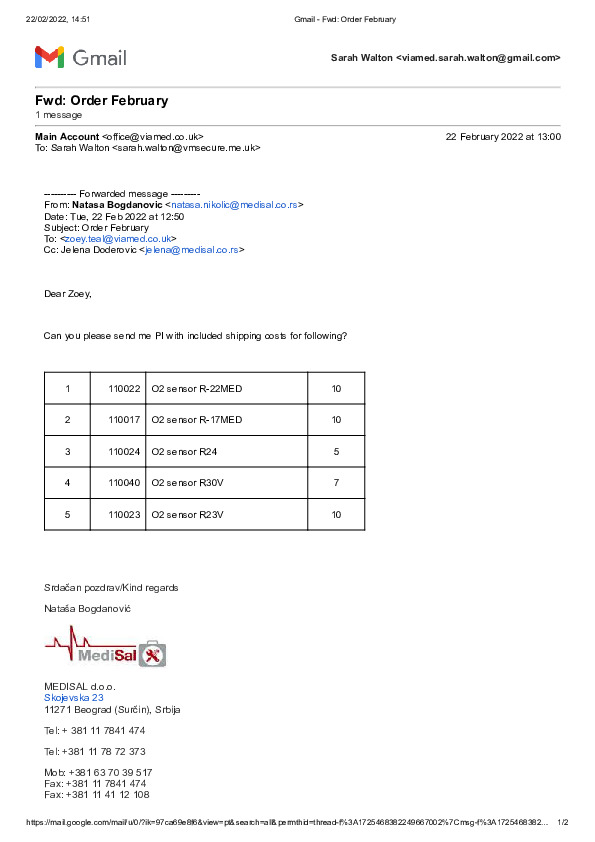 22/02/2022, 14:51 Gmail - Fwd: Order February

Gmail

Sarah Walton <viamed.sarah.walton@gmail.com>

Fwd: Order February
1 message

Main Account <office@viamed.co.uk> 22 February 2022 at 13:00
To: Sarah Walton <sarah.walton@vmsecure.me.uk>

---------- Forwarded message ---------
From: Natasa Bogdanovic <natasa.nikolic@medisal.co.rs>
Date: Tue, 22 Feb 2022 at 12:50
Subject: Order February
To: <zoey.teal@viamed.co.uk>
Cc: Jelena Doderovic <jelena@medisal.co.rs>

Dear Zoey,

Can you please send me PI with included shipping costs for following?

| 1 | 110022 | O2 sensor R-22MED | 10 |
|---|---|---|---|
| 2 | 110017 | O2 sensor R-17MED | 10 |
| 3 | 110024 | O2 sensor R24 | 5 |
| 4 | 110040 | O2 sensor R30V | 7 |
| 5 | 110023 | O2 sensor R23V | 10 |

Srdačan pozdrav/Kind regards

Nataša Bogdanović

MediSal

MEDISAL d.o.o.
Skojevska 23
11271 Beograd (Surčin), Srbija

Tel: + 381 11 7841 474

Tel: +381 11 78 72 373

Mob: +381 63 70 39 517
Fax: +381 11 7841 474
Fax: +381 11 41 12 108

https://mail.google.com/mail/u/0/?ik=97ca69e8f6&view=pt&search=all&permthid=thread-f%3A1725468382249667002%7Cmsg-f%3A1725468382... 1/2